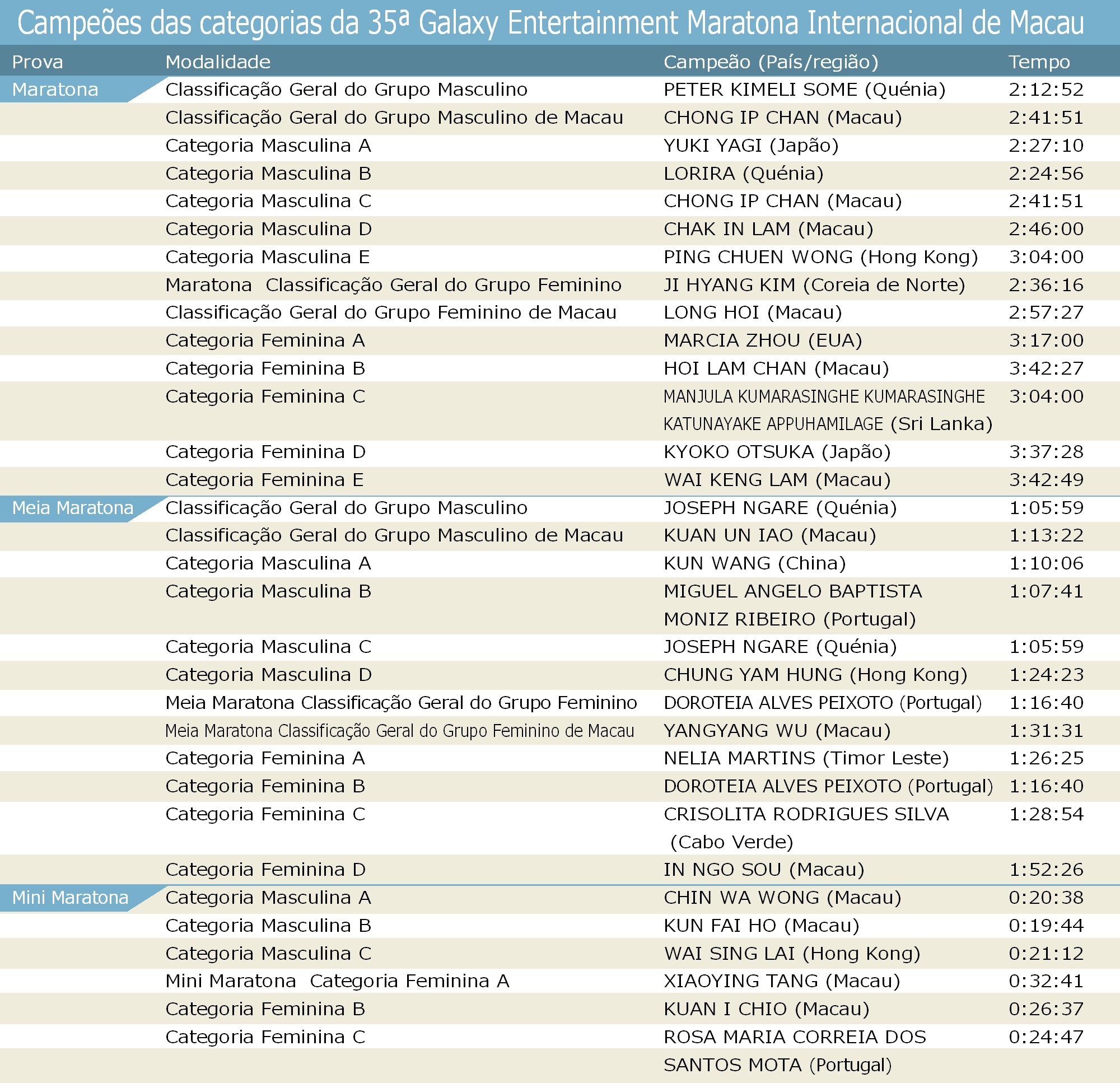 Campeões das categorias da 35ª Galaxy Entertainment Maratona Internacional de Macau

| Prova | Modalidade | Campeão (País/região) | Tempo |
|---|---|---|---|
| Maratona | Classificação Geral do Grupo Masculino | PETER KIMELI SOME (Quénia) | 2:12:52 |
| | Classificação Geral do Grupo Masculino de Macau | CHONG IP CHAN (Macau) | 2:41:51 |
| | Categoria Masculina A | YUKI YAGI (Japão) | 2:27:10 |
| | Categoria Masculina B | LORIRA (Quénia) | 2:24:56 |
| | Categoria Masculina C | CHONG IP CHAN (Macau) | 2:41:51 |
| | Categoria Masculina D | CHAK IN LAM (Macau) | 2:46:00 |
| | Categoria Masculina E | PING CHUEN WONG (Hong Kong) | 3:04:00 |
| | Maratona Classificação Geral do Grupo Feminino | JI HYANG KIM (Coreia de Norte) | 2:36:16 |
| | Classificação Geral do Grupo Feminino de Macau | LONG HOI (Macau) | 2:57:27 |
| | Categoria Feminina A | MARCIA ZHOU (EUA) | 3:17:00 |
| | Categoria Feminina B | HOI LAM CHAN (Macau) | 3:42:27 |
| | Categoria Feminina C | MANJULA KUMARASINGHE KUMARASINGHE KATUNAYAKE APPUHAMILAGE (Sri Lanka) | 3:04:00 |
| | Categoria Feminina D | KYOKO OTSUKA (Japão) | 3:37:28 |
| | Categoria Feminina E | WAI KENG LAM (Macau) | 3:42:49 |
| Meia Maratona | Classificação Geral do Grupo Masculino | JOSEPH NGARE (Quénia) | 1:05:59 |
| | Classificação Geral do Grupo Masculino de Macau | KUAN UN IAO (Macau) | 1:13:22 |
| | Categoria Masculina A | KUN WANG (China) | 1:10:06 |
| | Categoria Masculina B | MIGUEL ANGELO BAPTISTA MONIZ RIBEIRO (Portugal) | 1:07:41 |
| | Categoria Masculina C | JOSEPH NGARE (Quénia) | 1:05:59 |
| | Categoria Masculina D | CHUNG YAM HUNG (Hong Kong) | 1:24:23 |
| | Meia Maratona Classificação Geral do Grupo Feminino | DOROTEIA ALVES PEIXOTO (Portugal) | 1:16:40 |
| | Meia Maratona Classificação Geral do Grupo Feminino de Macau | YANGYANG WU (Macau) | 1:31:31 |
| | Categoria Feminina A | NELIA MARTINS (Timor Leste) | 1:26:25 |
| | Categoria Feminina B | DOROTEIA ALVES PEIXOTO (Portugal) | 1:16:40 |
| | Categoria Feminina C | CRISOLITA RODRIGUES SILVA (Cabo Verde) | 1:28:54 |
| | Categoria Feminina D | IN NGO SOU (Macau) | 1:52:26 |
| Mini Maratona | Categoria Masculina A | CHIN WA WONG (Macau) | 0:20:38 |
| | Categoria Masculina B | KUN FAI HO (Macau) | 0:19:44 |
| | Categoria Masculina C | WAI SING LAI (Hong Kong) | 0:21:12 |
| | Mini Maratona Categoria Feminina A | XIAOYING TANG (Macau) | 0:32:41 |
| | Categoria Feminina B | KUAN I CHIO (Macau) | 0:26:37 |
| | Categoria Feminina C | ROSA MARIA CORREIA DOS SANTOS MOTA (Portugal) | 0:24:47 |